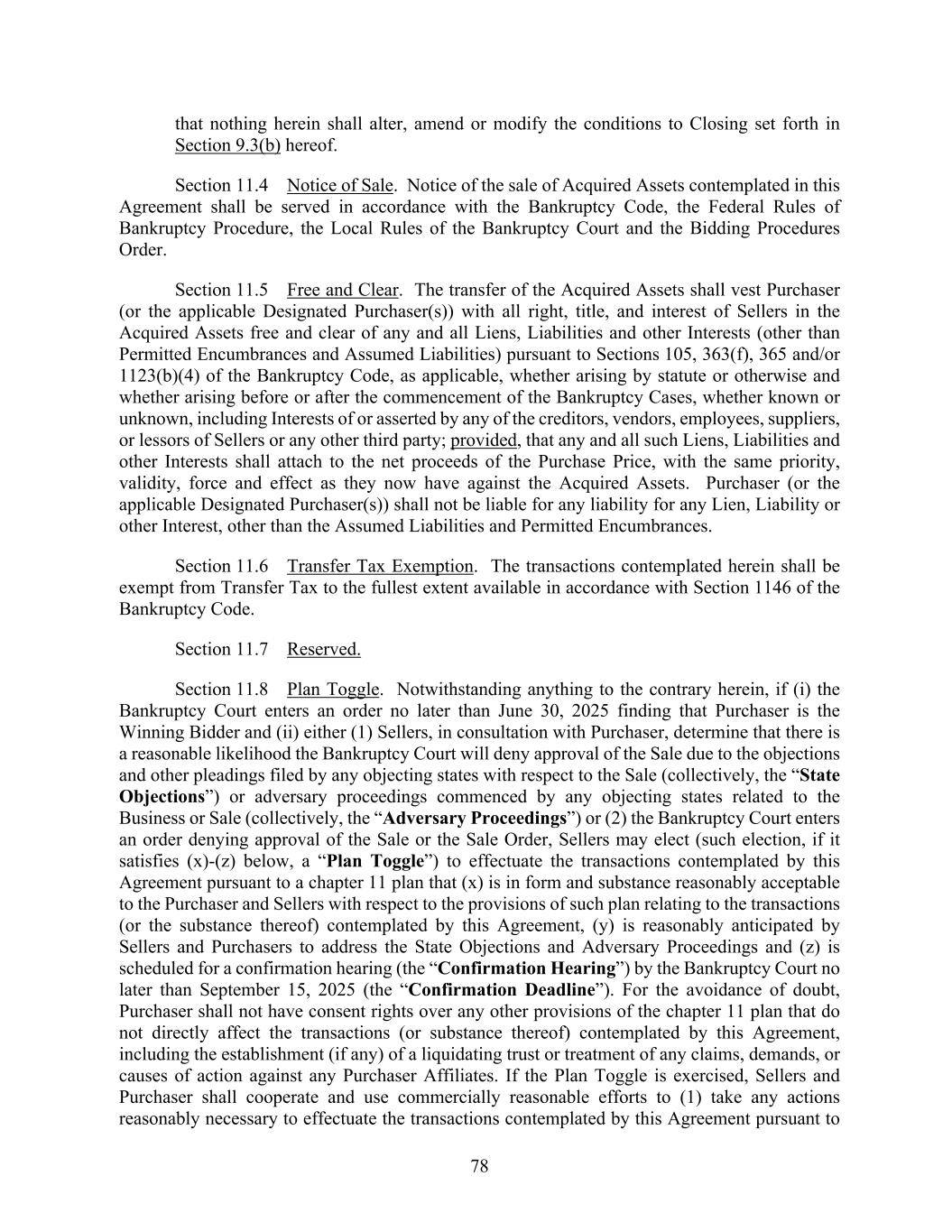 that nothing herein shall alter, amend or modify the conditions to Closing set forth in Section 9.3(b) hereof.

Section 11.4 Notice of Sale. Notice of the sale of Acquired Assets contemplated in this Agreement shall be served in accordance with the Bankruptcy Code, the Federal Rules of Bankruptcy Procedure, the Local Rules of the Bankruptcy Court and the Bidding Procedures Order.

Section 11.5 Free and Clear. The transfer of the Acquired Assets shall vest Purchaser (or the applicable Designated Purchaser(s)) with all right, title, and interest of Sellers in the Acquired Assets free and clear of any and all Liens, Liabilities and other Interests (other than Permitted Encumbrances and Assumed Liabilities) pursuant to Sections 105, 363(f), 365 and/or 1123(b)(4) of the Bankruptcy Code, as applicable, whether arising by statute or otherwise and whether arising before or after the commencement of the Bankruptcy Cases, whether known or unknown, including Interests of or asserted by any of the creditors, vendors, employees, suppliers, or lessors of Sellers or any other third party; provided, that any and all such Liens, Liabilities and other Interests shall attach to the net proceeds of the Purchase Price, with the same priority, validity, force and effect as they now have against the Acquired Assets. Purchaser (or the applicable Designated Purchaser(s)) shall not be liable for any liability for any Lien, Liability or other Interest, other than the Assumed Liabilities and Permitted Encumbrances.

Section 11.6 Transfer Tax Exemption. The transactions contemplated herein shall be exempt from Transfer Tax to the fullest extent available in accordance with Section 1146 of the Bankruptcy Code.

Section 11.7 Reserved.

Section 11.8 Plan Toggle. Notwithstanding anything to the contrary herein, if (i) the Bankruptcy Court enters an order no later than June 30, 2025 finding that Purchaser is the Winning Bidder and (ii) either (1) Sellers, in consultation with Purchaser, determine that there is a reasonable likelihood the Bankruptcy Court will deny approval of the Sale due to the objections and other pleadings filed by any objecting states with respect to the Sale (collectively, the “State Objections”) or adversary proceedings commenced by any objecting states related to the Business or Sale (collectively, the “Adversary Proceedings”) or (2) the Bankruptcy Court enters an order denying approval of the Sale or the Sale Order, Sellers may elect (such election, if it satisfies (x)-(z) below, a “Plan Toggle”) to effectuate the transactions contemplated by this Agreement pursuant to a chapter 11 plan that (x) is in form and substance reasonably acceptable to the Purchaser and Sellers with respect to the provisions of such plan relating to the transactions (or the substance thereof) contemplated by this Agreement, (y) is reasonably anticipated by Sellers and Purchasers to address the State Objections and Adversary Proceedings and (z) is scheduled for a confirmation hearing (the “Confirmation Hearing”) by the Bankruptcy Court no later than September 15, 2025 (the “Confirmation Deadline”). For the avoidance of doubt, Purchaser shall not have consent rights over any other provisions of the chapter 11 plan that do not directly affect the transactions (or substance thereof) contemplated by this Agreement, including the establishment (if any) of a liquidating trust or treatment of any claims, demands, or causes of action against any Purchaser Affiliates. If the Plan Toggle is exercised, Sellers and Purchaser shall cooperate and use commercially reasonable efforts to (1) take any actions reasonably necessary to effectuate the transactions contemplated by this Agreement pursuant to

78